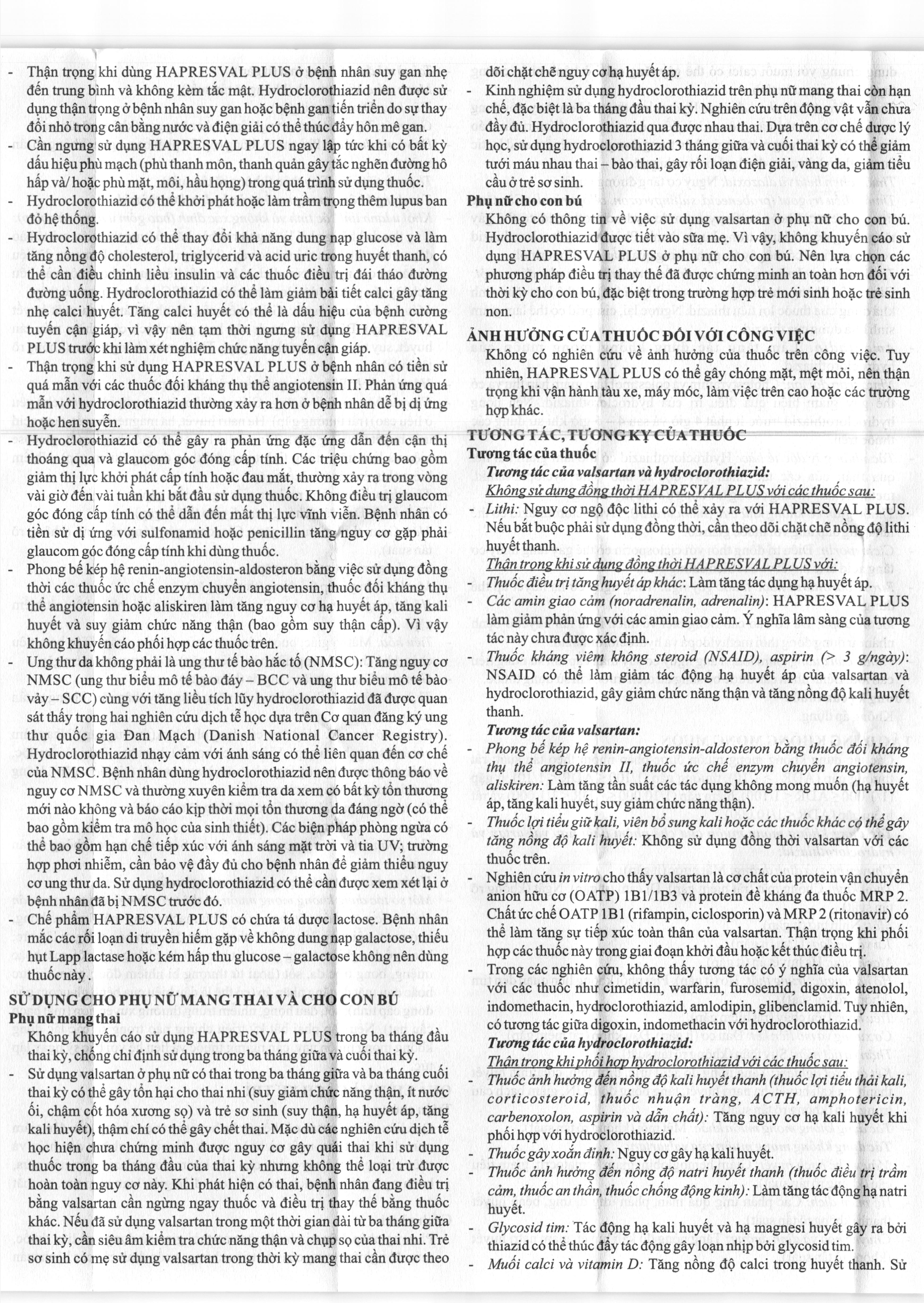 - Thận trọng khi dùng HAPRESVAL PLUS ở bệnh nhân suy gan nhẹ đến trung bình và không kèm tắc mật. Hydroclorothiazid nên được sử dụng thận trọng ở bệnh nhân suy gan hoặc bệnh gan tiến triển do sự thay đổi nhỏ trong cân bằng nước và điện giải có thể thúc đẩy hôn mê gan.
- Cần ngưng sử dụng HAPRESVAL PLUS ngay lập tức khi có bất kỳ dấu hiệu phù mạch (phù thanh môn, thanh quản gây tắc nghẽn đường hô hấp và/ hoặc phù mặt, môi, hầu họng) trong quá trình sử dụng thuốc.
- Hydroclorothiazid có thể khởi phát hoặc làm trầm trọng thêm lupus ban đỏ hệ thống.
- Hydroclorothiazid có thể thay đổi khả năng dung nạp glucose và làm tăng nồng độ cholesterol, triglycerid và acid uric trong huyết thanh, có thể cần điều chỉnh liều insulin và các thuốc điều trị đái tháo đường đường uống. Hydroclorothiazid có thể làm giảm bài tiết calci gây tăng nhẹ calci huyết. Tăng calci huyết có thể là dấu hiệu của bệnh cường tuyến cận giáp, vì vậy nên tạm thời ngưng sử dụng HAPRESVAL PLUS trước khi làm xét nghiệm chức năng tuyến cận giáp.
- Thận trọng khi sử dụng HAPRESVAL PLUS ở bệnh nhân có tiền sử quá mẫn với các thuốc đối kháng thụ thể angiotensin II. Phản ứng quá mẫn với hydroclorothiazid thường xảy ra hơn ở bệnh nhân dễ bị dị ứng hoặc hen suyễn.
- Hydroclorothiazid có thể gây ra phản ứng đặc ứng dẫn đến cận thị thoáng qua và glaucom góc đóng cấp tính. Các triệu chứng bao gồm giảm thị lực khởi phát cấp tính hoặc đau mắt, thường xảy ra trong vòng vài giờ đến vài tuần khi bắt đầu sử dụng thuốc. Không điều trị glaucom góc đóng cấp tính có thể dẫn đến mất thị lực vĩnh viễn. Bệnh nhân có tiền sử dị ứng với sulfonamid hoặc penicillin tăng nguy cơ gặp phải glaucom góc đóng cấp tính khi dùng thuốc.
- Phong bế kép hệ renin-angiotensin-aldosteron bằng việc sử dụng đồng thời các thuốc ức chế enzym chuyển angiotensin, thuốc đối kháng thụ thể angiotensin hoặc aliskiren làm tăng nguy cơ hạ huyết áp, tăng kali huyết và suy giảm chức năng thận (bao gồm suy thận cấp). Vì vậy không khuyến cáo phối hợp các thuốc trên.
- Ung thư da không phải là ung thư tế bào hắc tố (NMSC): Tăng nguy cơ NMSC (ung thư biểu mô tế bào đáy – BCC và ung thư biểu mô tế bào vảy – SCC) cùng với tăng liều tích lũy hydroclorothiazid đã được quan sát thấy trong hai nghiên cứu dịch tễ học dựa trên Cơ quan đăng ký ung thư quốc gia Đan Mạch (Danish National Cancer Registry). Hydroclorothiazid nhạy cảm với ánh sáng có thể liên quan đến cơ chế của NMSC. Bệnh nhân dùng hydroclorothiazid nên được thông báo về nguy cơ NMSC và thường xuyên kiểm tra da xem có bất kỳ tổn thương mới nào không và báo cáo kịp thời mọi tổn thương da đáng ngờ (có thể bao gồm kiểm tra mô học của sinh thiết). Các biện pháp phòng ngừa có thể bao gồm hạn chế tiếp xúc với ánh sáng mặt trời và tia UV; trường hợp phơi nhiễm, cần bảo vệ đầy đủ cho bệnh nhân để giảm thiểu nguy cơ ung thư da. Sử dụng hydroclorothiazid có thể cần được xem xét lại ở bệnh nhân đã bị NMSC trước đó.
- Chế phẩm HAPRESVAL PLUS có chứa tá dược lactose. Bệnh nhân mắc các rối loạn di truyền hiếm gặp về không dung nạp galactose, thiếu hụt Lapp lactase hoặc kém hấp thu glucose – galactose không nên dùng thuốc này .

SỬ DỤNG CHO PHỤ NỮ MANG THAI VÀ CHO CON BÚ
Phụ nữ mang thai
Không khuyến cáo sử dụng HAPRESVAL PLUS trong ba tháng đầu thai kỳ, chống chỉ định sử dụng trong ba tháng giữa và cuối thai kỳ.
- Sử dụng valsartan ở phụ nữ có thai trong ba tháng giữa và ba tháng cuối thai kỳ có thể gây tổn hại cho thai nhi (suy giảm chức năng thận, ít nước ối, chậm cốt hóa xương sọ) và trẻ sơ sinh (suy thận, hạ huyết áp, tăng kali huyết), thậm chí có thể gây chết thai. Mặc dù các nghiên cứu dịch tễ học hiện chưa chứng minh được nguy cơ gây quái thai khi sử dụng thuốc trong ba tháng đầu của thai kỳ nhưng không thể loại trừ được hoàn toàn nguy cơ này. Khi phát hiện có thai, bệnh nhân đang điều trị bằng valsartan cần ngừng ngay thuốc và điều trị thay thế bằng thuốc khác. Nếu đã sử dụng valsartan trong một thời gian dài từ ba tháng giữa thai kỳ, cần siêu âm kiểm tra chức năng thận và chụp sọ của thai nhi. Trẻ sơ sinh có mẹ sử dụng valsartan trong thời kỳ mang thai cần được theo dõi chặt chẽ nguy cơ hạ huyết áp.
- Kinh nghiệm sử dụng hydroclorothiazid trên phụ nữ mang thai còn hạn chế, đặc biệt là ba tháng đầu thai kỳ. Nghiên cứu trên động vật vẫn chưa đầy đủ. Hydroclorothiazid qua được nhau thai. Dựa trên cơ chế dược lý học, sử dụng hydroclorothiazid 3 tháng giữa và cuối thai kỳ có thể giảm tưới máu nhau thai – bào thai, gây rối loạn điện giải, vàng da, giảm tiểu cầu ở trẻ sơ sinh.
Phụ nữ cho con bú
Không có thông tin về việc sử dụng valsartan ở phụ nữ cho con bú. Hydroclorothiazid được tiết vào sữa mẹ. Vì vậy, không khuyến cáo sử dụng HAPRESVAL PLUS ở phụ nữ cho con bú. Nên lựa chọn các phương pháp điều trị thay thế đã được chứng minh an toàn hơn đối với thời kỳ cho con bú, đặc biệt trong trường hợp trẻ mới sinh hoặc trẻ sinh non.

ẢNH HƯỞNG CỦA THUỐC ĐỐI VỚI CÔNG VIỆC
Không có nghiên cứu về ảnh hưởng của thuốc trên công việc. Tuy nhiên, HAPRESVAL PLUS có thể gây chóng mặt, mệt mỏi, nên thận trọng khi vận hành tàu xe, máy móc, làm việc trên cao hoặc các trường hợp khác.

TƯƠNG TÁC, TƯƠNG KỴ CỦA THUỐC
Tương tác của thuốc
Tương tác của valsartan và hydroclorothiazid:
Không sử dụng đồng thời HAPRESVAL PLUS với các thuốc sau:
- Lithi: Nguy cơ ngộ độc lithi có thể xảy ra với HAPRESVAL PLUS. Nếu bắt buộc phải sử dụng đồng thời, cần theo dõi chặt chẽ nồng độ lithi huyết thanh.
Thận trọng khi sử dụng đồng thời HAPRESVAL PLUS với:
- Thuốc điều trị tăng huyết áp khác: Làm tăng tác dụng hạ huyết áp.
- Các amin giao cảm (noradrenalin, adrenalin): HAPRESVAL PLUS làm giảm phản ứng với các amin giao cảm. Ý nghĩa lâm sàng của tương tác này chưa được xác định.
- Thuốc kháng viêm không steroid (NSAID), aspirin (> 3 g/ngày): NSAID có thể làm giảm tác động hạ huyết áp của valsartan và hydroclorothiazid, gây giảm chức năng thận và tăng nồng độ kali huyết thanh.
Tương tác của valsartan:
- Phong bế kép hệ renin-angiotensin-aldosteron bằng thuốc đối kháng thụ thể angiotensin II, thuốc ức chế enzym chuyển angiotensin, aliskiren: Làm tăng tần suất các tác dụng không mong muốn (hạ huyết áp, tăng kali huyết, suy giảm chức năng thận).
- Thuốc lợi tiểu giữ kali, viên bổ sung kali hoặc các thuốc khác có thể gây tăng nồng độ kali huyết: Không sử dụng đồng thời valsartan với các thuốc trên.
- Nghiên cứu in vitro cho thấy valsartan là cơ chất của protein vận chuyển anion hữu cơ (OATP) 1B1/1B3 và protein đề kháng đa thuốc MRP 2. Chất ức chế OATP 1B1 (rifampin, ciclosporin) và MRP 2 (ritonavir) có thể làm tăng sự tiếp xúc toàn thân của valsartan. Thận trọng khi phối hợp các thuốc này trong giai đoạn khởi đầu hoặc kết thúc điều trị.
- Trong các nghiên cứu, không thấy tương tác có ý nghĩa của valsartan với các thuốc như cimetidin, warfarin, furosemid, digoxin, atenolol, indomethacin, hydroclorothiazid, amlodipin, glibenclamid. Tuy nhiên, có tương tác giữa digoxin, indomethacin với hydroclorothiazid.
Tương tác của hydroclorothiazid:
Thận trọng khi phối hợp hydroclorothiazid với các thuốc sau:
- Thuốc ảnh hưởng đến nồng độ kali huyết thanh (thuốc lợi tiểu thải kali, corticosteroid, thuốc nhuận tràng, ACTH, amphotericin, carbenoxolon, aspirin và dẫn chất): Tăng nguy cơ hạ kali huyết khi phối hợp với hydroclorothiazid.
- Thuốc gây xoắn đỉnh: Nguy cơ gây hạ kali huyết.
- Thuốc ảnh hưởng đến nồng độ natri huyết thanh (thuốc điều trị trầm cảm, thuốc an thần, thuốc chống động kinh): Làm tăng tác động hạ natri huyết.
- Glycosid tim: Tác động hạ kali huyết và hạ magnesi huyết gây ra bởi thiazid có thể thúc đẩy tác động gây loạn nhịp bởi glycosid tim.
- Muối calci và vitamin D: Tăng nồng độ calci trong huyết thanh. Sử